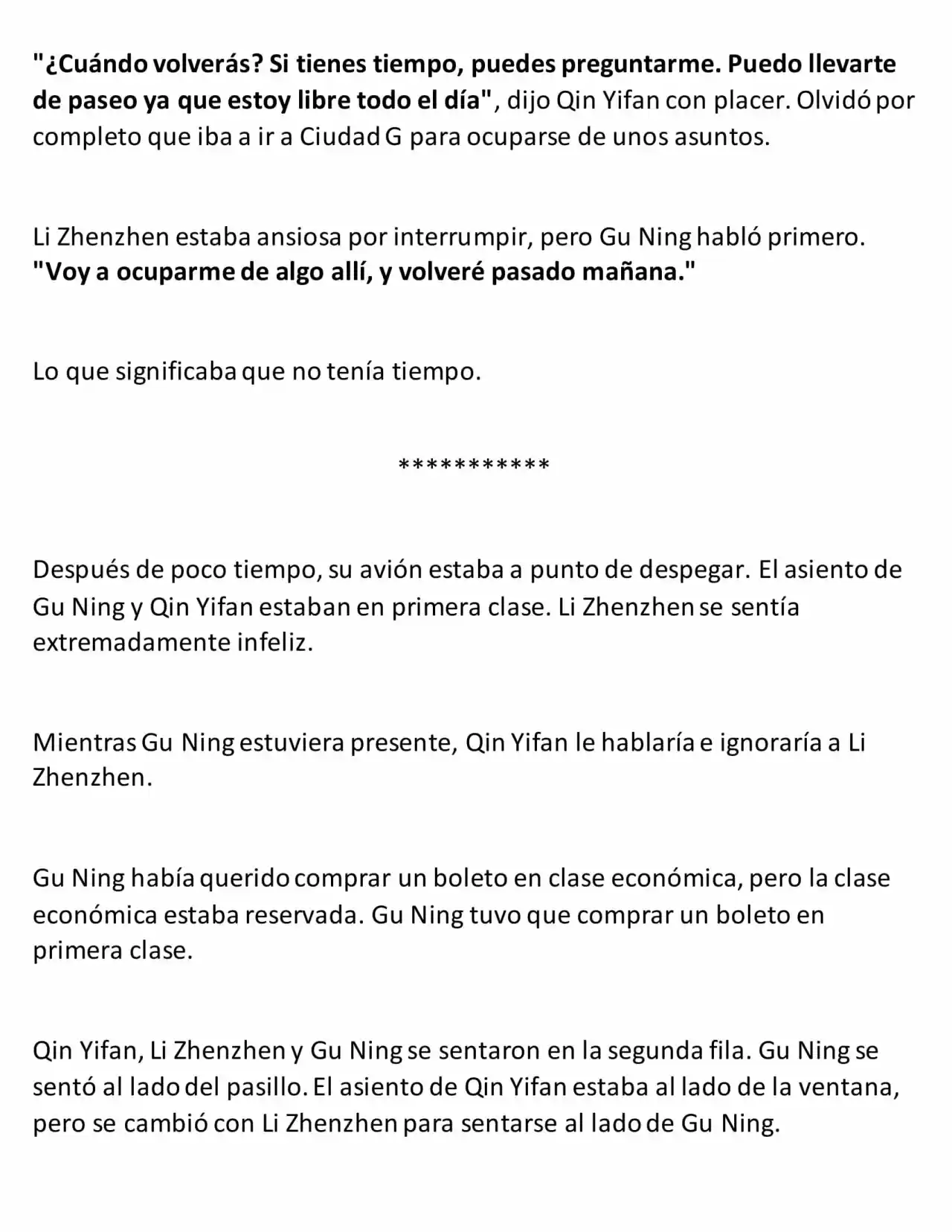 "¿Cuándo volverás? Si tienes tiempo, puedes preguntarme. Puedo llevarte de paseo ya que estoy libre todo el día", dijo Qin Yifan con placer. Olvidó por completo que iba a ir a Ciudad G para ocuparse de unos asuntos.

Li Zhenzhen estaba ansiosa por interrumpir, pero Gu Ning habló primero. "Voy a ocuparme de algo allí, y volveré pasado mañana."

Lo que significaba que no tenía tiempo.

***********

Después de poco tiempo, su avión estaba a punto de despegar. El asiento de Gu Ning y Qin Yifan estaban en primera clase. Li Zhenzhen se sentía extremadamente infeliz.

Mientras Gu Ning estuviera presente, Qin Yifan le hablaría e ignoraría a Li Zhenzhen.

Gu Ning había querido comprar un boleto en clase económica, pero la clase económica estaba reservada. Gu Ning tuvo que comprar un boleto en primera clase.

Qin Yifan, Li Zhenzhen y Gu Ning se sentaron en la segunda fila. Gu Ning se sentó al lado del pasillo. El asiento de Qin Yifan estaba al lado de la ventana, pero se cambió con Li Zhenzhen para sentarse al lado de Gu Ning.